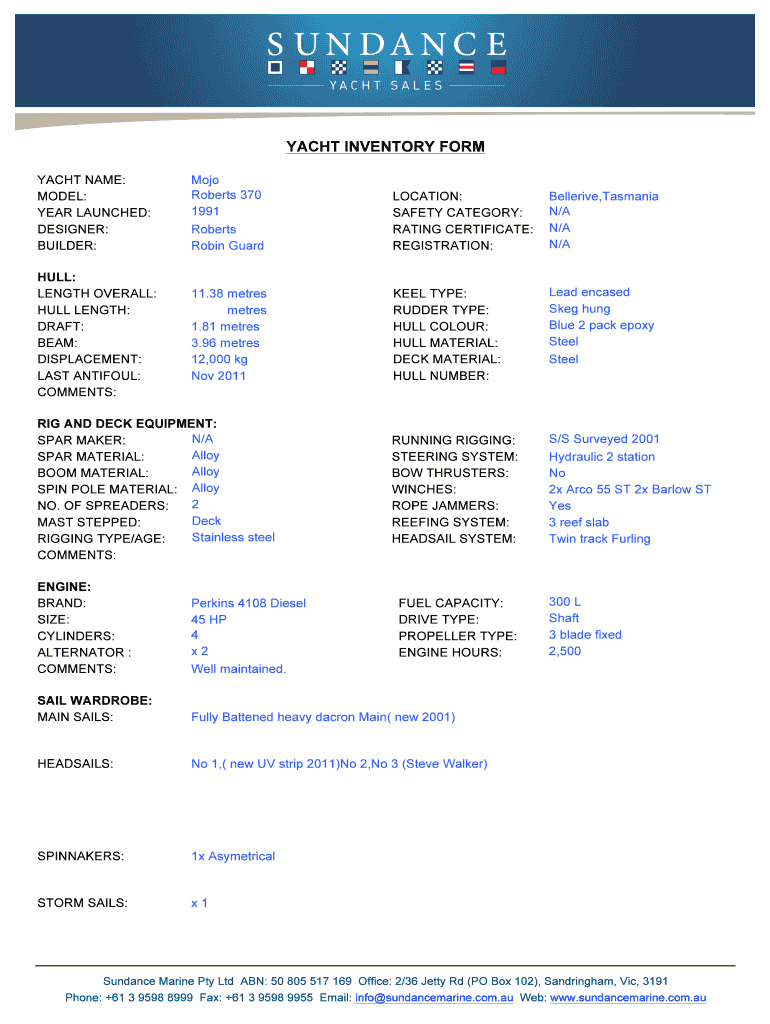 SUNDANCE
YACHT SALES

YACHT INVENTORY FORM

YACHT NAME: Mojo
MODEL: Roberts 370
YEAR LAUNCHED: 1991
DESIGNER: Roberts
BUILDER: Robin Guard

LOCATION: Bellerive,Tasmania
SAFETY CATEGORY: N/A
RATING CERTIFICATE: N/A
REGISTRATION: N/A

HULL:
LENGTH OVERALL: 11.38 metres
HULL LENGTH: metres
DRAFT: 1.81 metres
BEAM: 3.96 metres
DISPLACEMENT: 12,000 kg
LAST ANTIFOUL: Nov 2011
COMMENTS:

KEEL TYPE: Lead encased
RUDDER TYPE: Skeg hung
HULL COLOUR: Blue 2 pack epoxy
HULL MATERIAL: Steel
DECK MATERIAL: Steel
HULL NUMBER:

RIG AND DECK EQUIPMENT:
SPAR MAKER: N/A
SPAR MATERIAL: Alloy
BOOM MATERIAL: Alloy
SPIN POLE MATERIAL: Alloy
NO. OF SPREADERS: 2
MAST STEPPED: Deck
RIGGING TYPE/AGE: Stainless steel
COMMENTS:

RUNNING RIGGING: S/S Surveyed 2001
STEERING SYSTEM: Hydraulic 2 station
BOW THRUSTERS: No
WINCHES: 2x Arco 55 ST 2x Barlow ST
ROPE JAMMERS: Yes
REEFING SYSTEM: 3 reef slab
HEADSAIL SYSTEM: Twin track Furling

ENGINE:
BRAND: Perkins 4108 Diesel
SIZE: 45 HP
CYLINDERS: 4
ALTERNATOR : x 2
COMMENTS: Well maintained.

FUEL CAPACITY: 300 L
DRIVE TYPE: Shaft
PROPELLER TYPE: 3 blade fixed
ENGINE HOURS: 2,500

SAIL WARDROBE:
MAIN SAILS: Fully Battened heavy dacron Main( new 2001)

HEADSAILS: No 1,( new UV strip 2011)No 2,No 3 (Steve Walker)

SPINNAKERS: 1x Asymetrical

STORM SAILS: x 1

Sundance Marine Pty Ltd ABN: 50 805 517 169 Office: 2/36 Jetty Rd (PO Box 102), Sandringham, Vic, 3191
Phone: +61 3 9598 8999 Fax: +61 3 9598 9955 Email: info@sundancemarine.com.au Web: www.sundancemarine.com.au